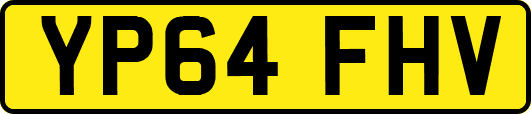 YP64 FHV